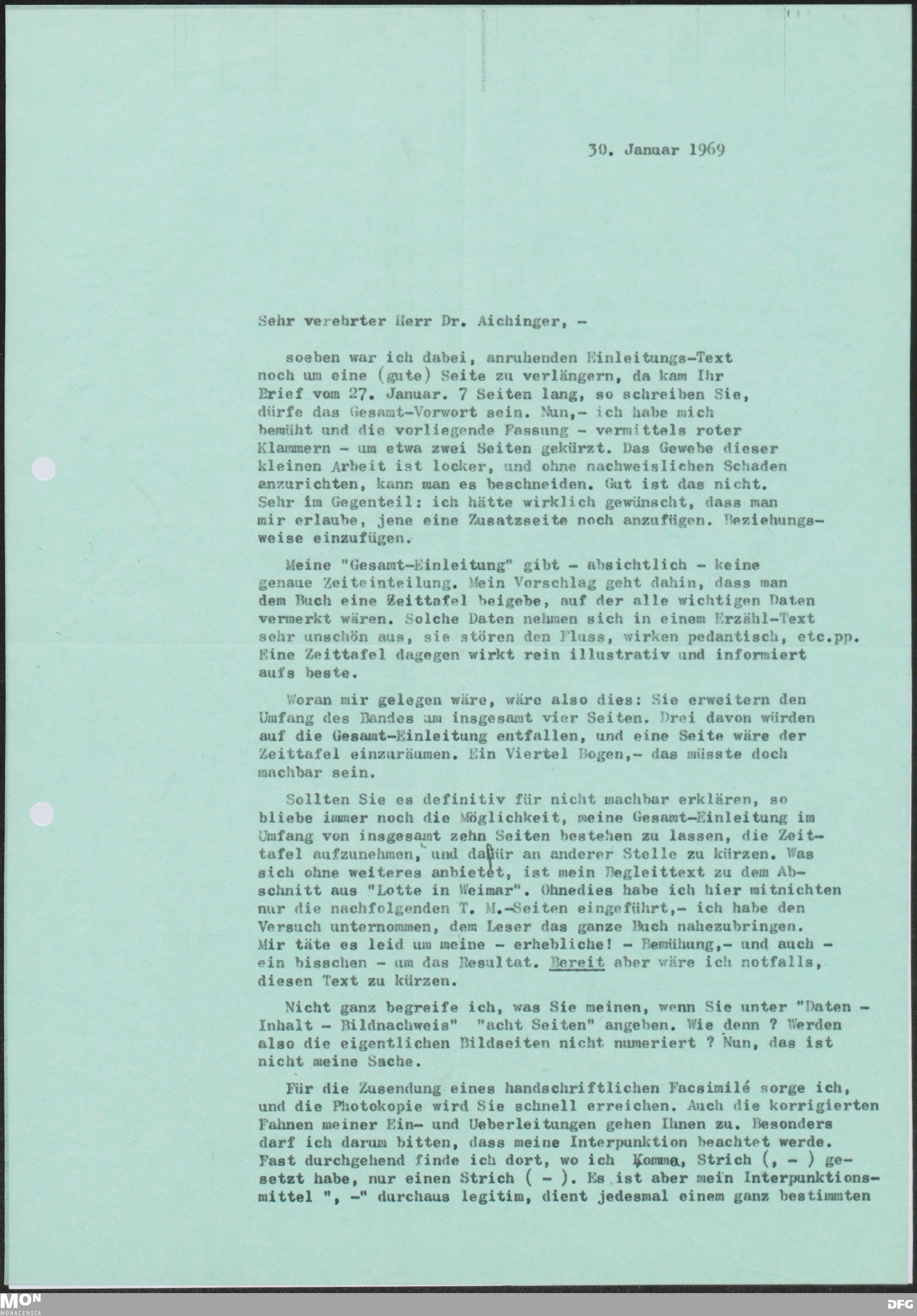 30. Januar 1969

Sehr verehrter Herr Dr. Aichinger, -

soeben war ich dabei, anruhenden Einleitungs-Text noch um eine (gute) Seite zu verlängern, da kam Ihr Brief vom 27. Januar. 7 Seiten lang, so schreiben Sie, dürfe das Gesamt-Vorwort sein. Nun,- ich habe mich bemüht und die vorliegende Fassung - vermittels roter Klammern - um etwa zwei Seiten gekürzt. Das Gewebe dieser kleinen Arbeit ist locker, und ohne nachweislichen Schaden anzurichten, kann man es beschneiden. Gut ist das nicht. Sehr im Gegenteil: ich hätte wirklich gewünscht, dass man mir erlaube, jene eine Zusatzseite noch anzufügen. Beziehungsweise einzufügen.

Meine "Gesamt-Einleitung" gibt - absichtlich - keine genaue Zeiteinteilung. Mein Vorschlag geht dahin, dass man dem Buch eine Zeittafel beigebe, auf der alle wichtigen Daten vermerkt wären. Solche Daten nehmen sich in einem Erzähl-Text sehr unschön aus, sie stören den Fluss, wirken pedantisch, etc.pp. Eine Zeittafel dagegen wirkt rein illustrativ und informiert aufs beste.

Woran mir gelegen wäre, wäre also dies: Sie erweitern den Umfang des Bandes um insgesamt vier Seiten. Drei davon würden auf die Gesamt-Einleitung entfallen, und eine Seite wäre der Zeittafel einzuräumen. Ein Viertel Bogen,- das müsste doch machbar sein.

Sollten Sie es definitiv für nicht machbar erklären, so bliebe immer noch die Möglichkeit, meine Gesamt-Einleitung im Umfang von insgesamt zehn Seiten bestehen zu lassen, die Zeittafel aufzunehmen, und dafür an anderer Stelle zu kürzen. Was sich ohne weiteres anbietet, ist mein Begleittext zu dem Abschnitt aus "Lotte in Weimar". Ohnedies habe ich hier mitnichten nur die nachfolgenden T. M.-Seiten eingeführt,- ich habe den Versuch unternommen, dem Leser das ganze Buch nahezubringen. Mir täte es leid um meine - erhebliche! - Bemühung,- und auch - ein bisschen - um das Resultat. Bereit aber wäre ich notfalls, diesen Text zu kürzen.

Nicht ganz begreife ich, was Sie meinen, wenn Sie unter "Daten - Inhalt - Bildnachweis" "acht Seiten" angeben. Wie denn ? Werden also die eigentlichen Bildseiten nicht numeriert ? Nun, das ist nicht meine Sache.

Für die Zusendung eines handschriftlichen Facsimilé sorge ich, und die Photokopie wird Sie schnell erreichen. Auch die korrigierten Fahnen meiner Ein- und Ueberleitungen gehen Ihnen zu. Besonders darf ich darum bitten, dass meine Interpunktion beachtet werde. Fast durchgehend finde ich dort, wo ich Komma, Strich (, - ) gesetzt habe, nur einen Strich ( - ). Es ist aber mein Interpunktionsmittel ", -" durchaus legitim, dient jedesmal einem ganz bestimmten

MON MONACENSIA
DFG